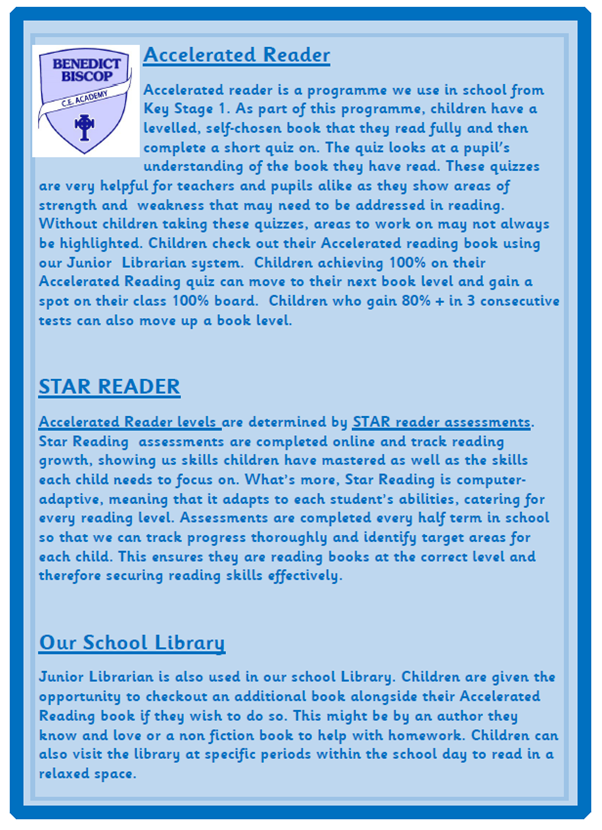 BENEDICT BISCOP
C.E. ACADEMY

Accelerated Reader

Accelerated reader is a programme we use in school from Key Stage 1. As part of this programme, children have a levelled, self-chosen book that they read fully and then complete a short quiz on. The quiz looks at a pupil's understanding of the book they have read. These quizzes are very helpful for teachers and pupils alike as they show areas of strength and weakness that may need to be addressed in reading. Without children taking these quizzes, areas to work on may not always be highlighted. Children check out their Accelerated reading book using our Junior Librarian system. Children achieving 100% on their Accelerated Reading quiz can move to their next book level and gain a spot on their class 100% board. Children who gain 80% + in 3 consecutive tests can also move up a book level.

STAR READER

Accelerated Reader levels are determined by STAR reader assessments. Star Reading assessments are completed online and track reading growth, showing us skills children have mastered as well as the skills each child needs to focus on. What's more, Star Reading is computer-adaptive, meaning that it adapts to each student's abilities, catering for every reading level. Assessments are completed every half term in school so that we can track progress thoroughly and identify target areas for each child. This ensures they are reading books at the correct level and therefore securing reading skills effectively.

Our School Library

Junior Librarian is also used in our school Library. Children are given the opportunity to checkout an additional book alongside their Accelerated Reading book if they wish to do so. This might be by an author they know and love or a non fiction book to help with homework. Children can also visit the library at specific periods within the school day to read in a relaxed space.